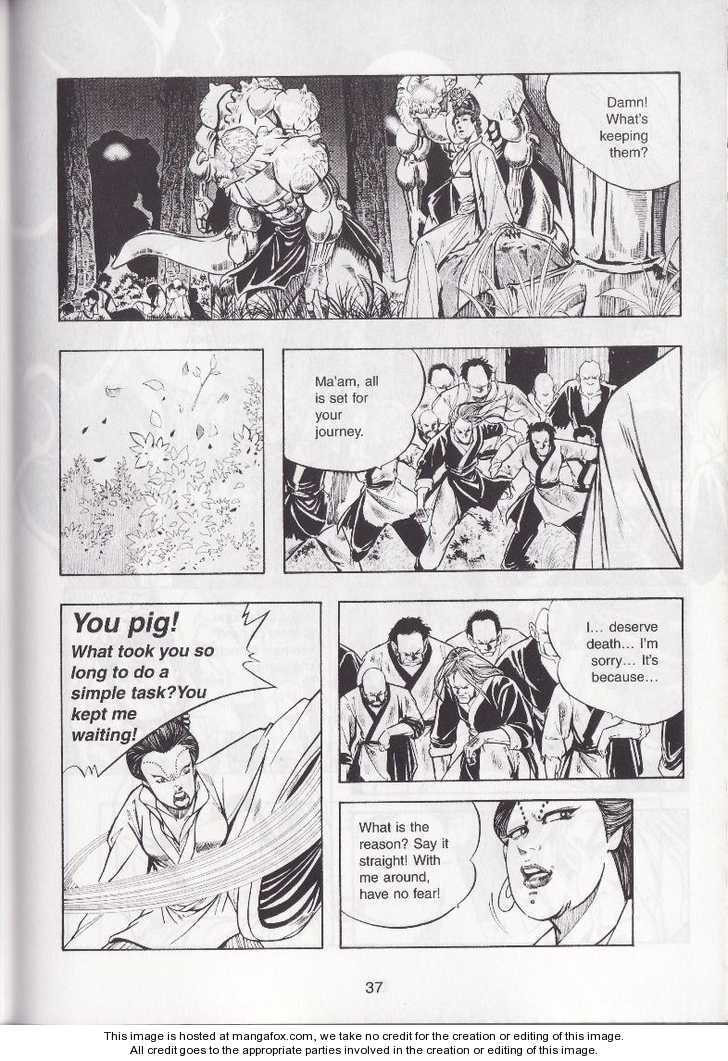 Damn! What's keeping them?

Ma'am, all is set for your journey.

You pig!
What took you so long to do a simple task?You kept me waiting!

I... deserve death... I'm sorry... It's because...

What is the reason? Say it straight! With me around, have no fear!

37

This image is hosted at mangafox.com, we take no credit for the creation or editing of this image.
All credit goes to the appropriate parties involved in the creation or editing of this image.